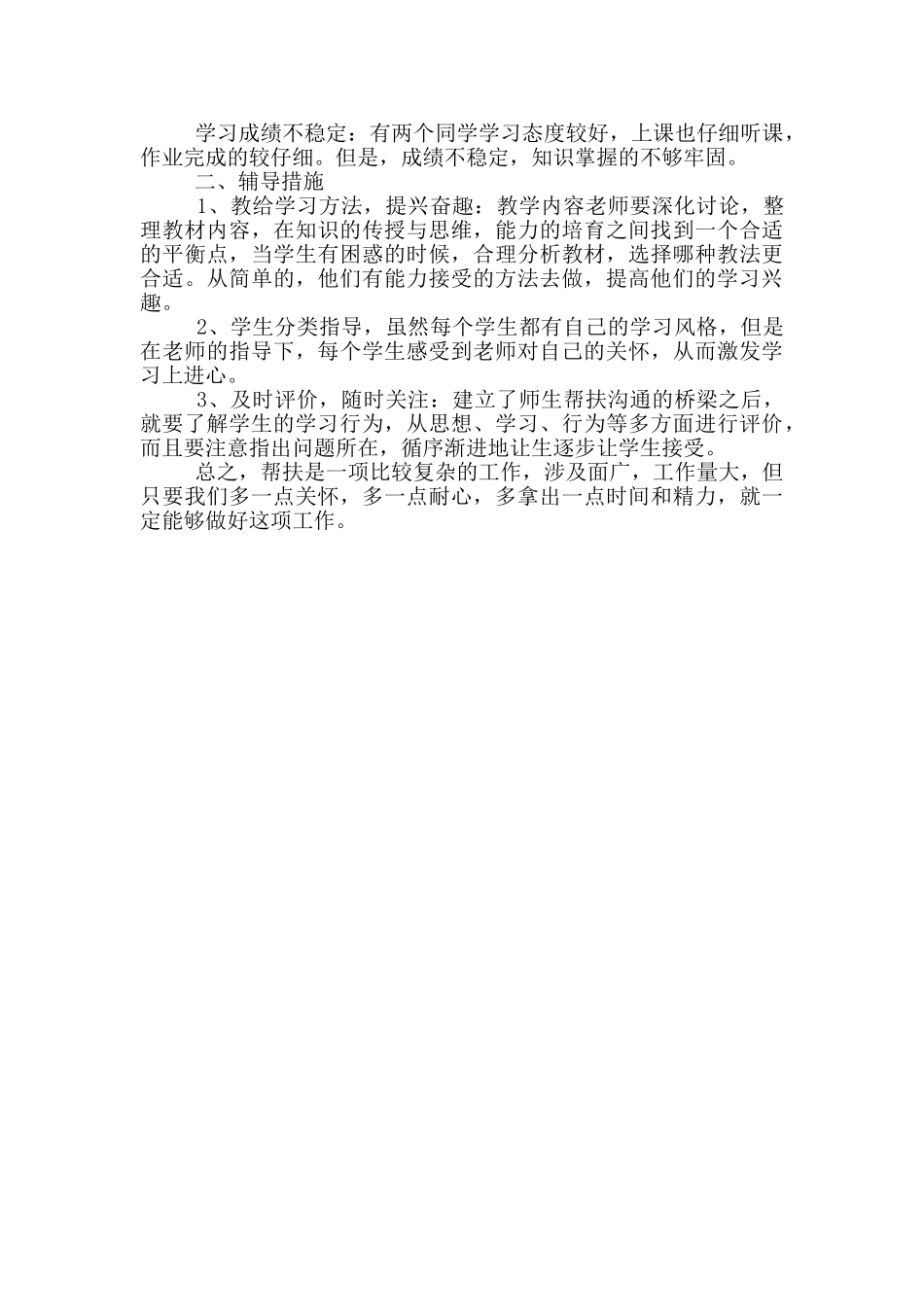 学习成绩不稳定：有两个同学学习态度较好，上课也仔细听课，作业完成的较仔细。但是，成绩不稳定，知识掌握的不够牢固。

二、辅导措施

1、教给学习方法，提兴奋趣：教学内容老师要深化讨论，整理教材内容，在知识的传授与思维，能力的培育之间找到一个合适的平衡点，当学生有困惑的时候，合理分析教材，选择哪种教法更合适。从简单的，他们有能力接受的方法去做，提高他们的学习兴趣。

2、学生分类指导，虽然每个学生都有自己的学习风格，但是在老师的指导下，每个学生感受到老师对自己的关怀，从而激发学习上进心。

3、及时评价，随时关注：建立了师生帮扶沟通的桥梁之后，就要了解学生的学习行为，从思想、学习、行为等多方面进行评价，而且要注意指出问题所在，循序渐进地让生逐步让学生接受。

总之，帮扶是一项比较复杂的工作，涉及面广，工作量大，但只要我们多一点关怀，多一点耐心，多拿出一点时间和精力，就一定能够做好这项工作。